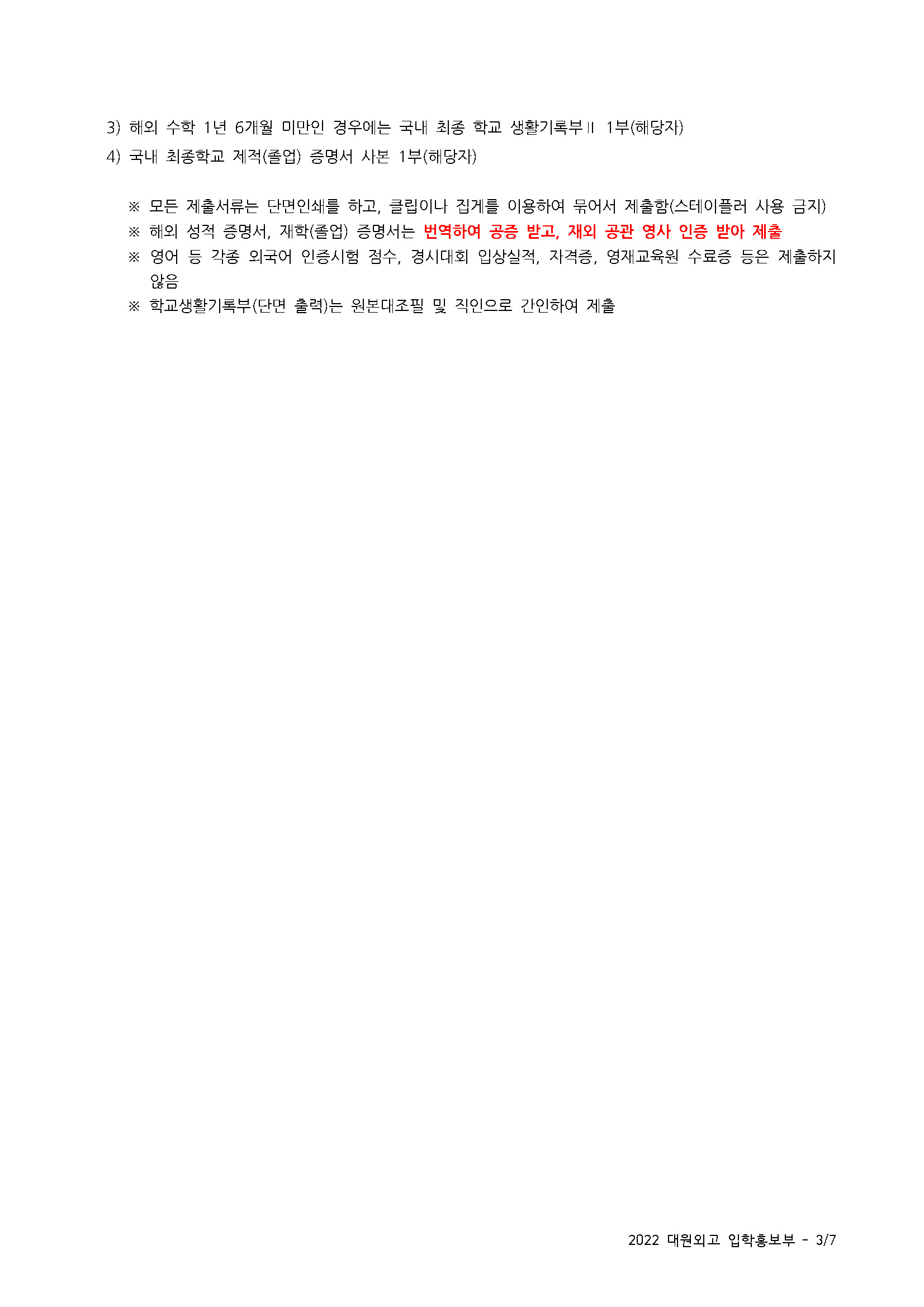 3) 해외 수학 1년 6개월 미만인 경우에는 국내 최종 학교 생활기록부Ⅱ 1부(해당자)

4) 국내 최종학교 제적(졸업) 증명서 사본 1부(해당자)

※ 모든 제출서류는 단면인쇄를 하고, 클립이나 집게를 이용하여 묶어서 제출함(스테이플러 사용 금지)

※ 해외 성적 증명서, 재학(졸업) 증명서는 번역하여 공증 받고, 재외 공관 영사 인증 받아 제출

※ 영어 등 각종 외국어 인증시험 점수, 경시대회 입상실적, 자격증, 영재교육원 수료증 등은 제출하지 않음

※ 학교생활기록부(단면 출력)는 원본대조필 및 직인으로 간인하여 제출

2022 대원외고 입학홍보부 - 3/7